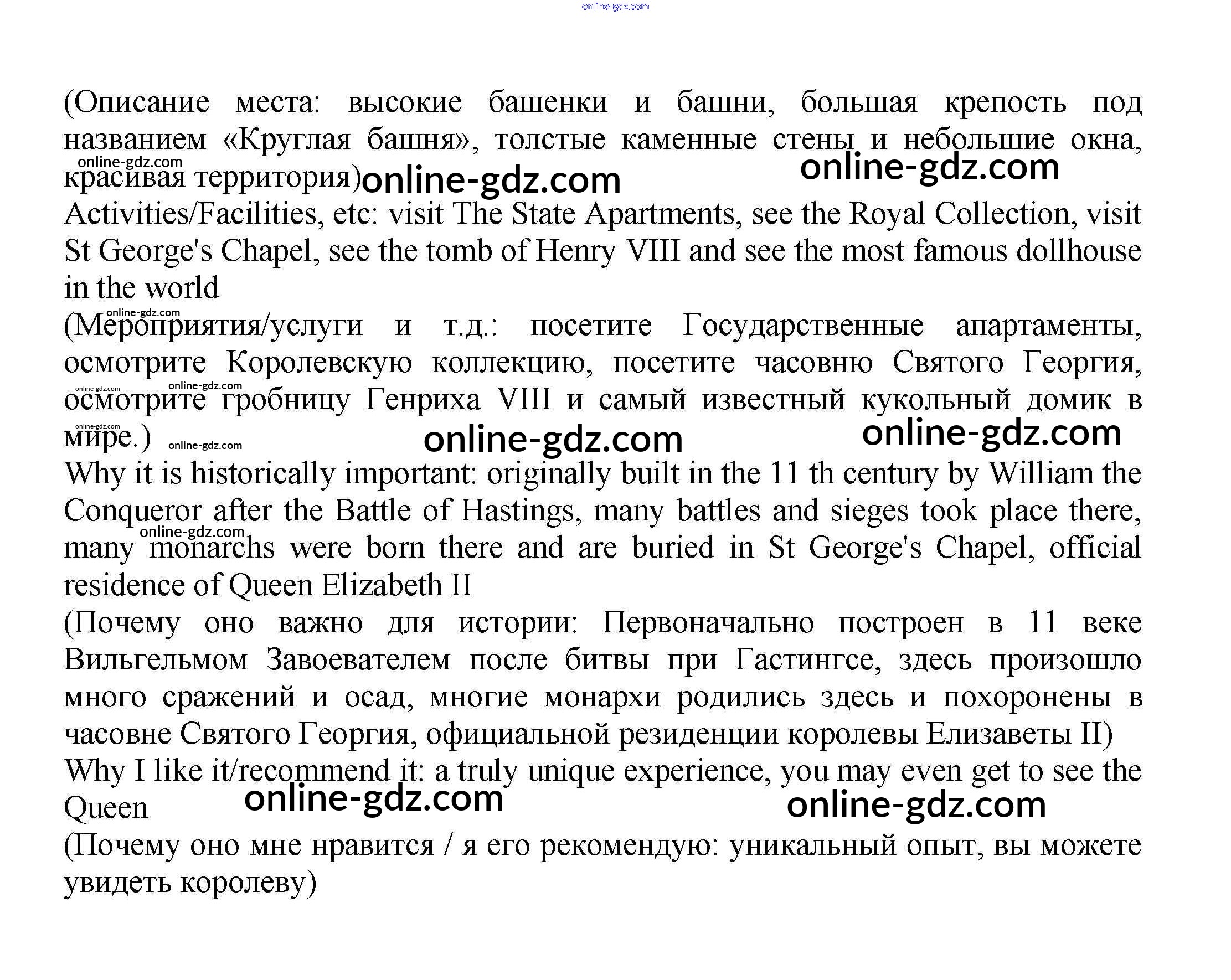 online-gdz.com

(Описание места: высокие башенки и башни, большая крепость под названием «Круглая башня», толстые каменные стены и небольшие окна, красивая территория)

online-gdz.com online-gdz.com online-gdz.com

Activities/Facilities, etc: visit The State Apartments, see the Royal Collection, visit St George's Chapel, see the tomb of Henry VIII and see the most famous dollhouse in the world

online-gdz.com

(Мероприятия/услуги и т.д.: посетите Государственные апартаменты, осмотрите Королевскую коллекцию, посетите часовню Святого Георгия, осмотрите гробницу Генриха VIII и самый известный кукольный домик в мире.)

online-gdz.com online-gdz.com online-gdz.com online-gdz.com online-gdz.com online-gdz.com

Why it is historically important: originally built in the 11 th century by William the Conqueror after the Battle of Hastings, many battles and sieges took place there, many monarchs were born there and are buried in St George's Chapel, official residence of Queen Elizabeth II

online-gdz.com

(Почему оно важно для истории: Первоначально построен в 11 веке Вильгельмом Завоевателем после битвы при Гастингсе, здесь произошло много сражений и осад, многие монархи родились здесь и похоронены в часовне Святого Георгия, официальной резиденции королевы Елизаветы II)

Why I like it/recommend it: a truly unique experience, you may even get to see the Queen

online-gdz.com online-gdz.com

(Почему оно мне нравится / я его рекомендую: уникальный опыт, вы можете увидеть королеву)